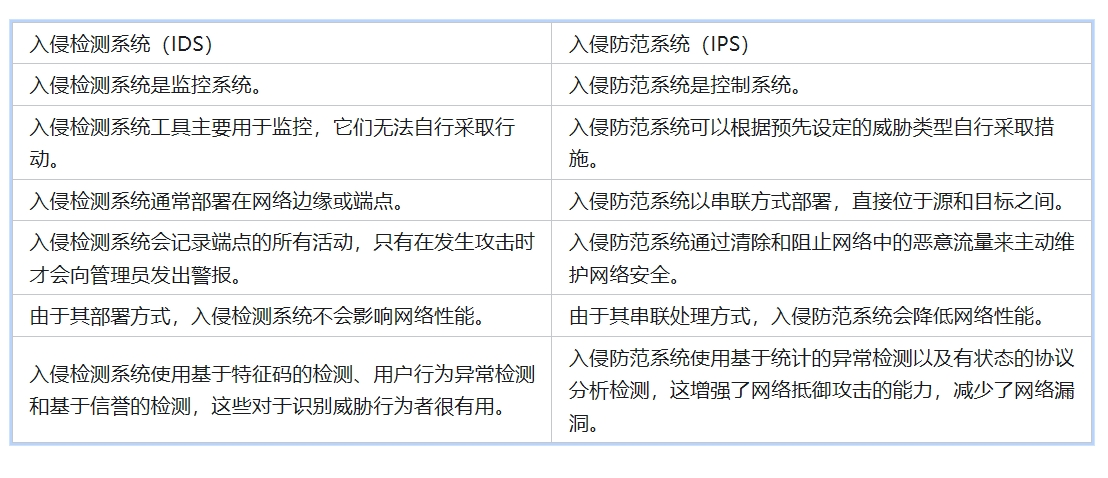 | 入侵检测系统（IDS） | 入侵防范系统（IPS） |
|---|---|
| 入侵检测系统是监控系统。 | 入侵防范系统是控制系统。 |
| 入侵检测系统工具主要用于监控，它们无法自行采取行动。 | 入侵防范系统可以根据预先设定的威胁类型自行采取措施。 |
| 入侵检测系统通常部署在网络边缘或端点。 | 入侵防范系统以串联方式部署，直接位于源和目标之间。 |
| 入侵检测系统会记录端点的所有活动，只有在发生攻击时才会向管理员发出警报。 | 入侵防范系统通过清除和阻止网络中的恶意流量来主动维护网络安全。 |
| 由于其部署方式，入侵检测系统不会影响网络性能。 | 由于其串联处理方式，入侵防范系统会降低网络性能。 |
| 入侵检测系统使用基于特征码的检测、用户行为异常检测和基于信誉的检测，这些对于识别威胁行为者很有用。 | 入侵防范系统使用基于统计的异常检测以及有状态的协议分析检测，这增强了网络抵御攻击的能力，减少了网络漏洞。 |